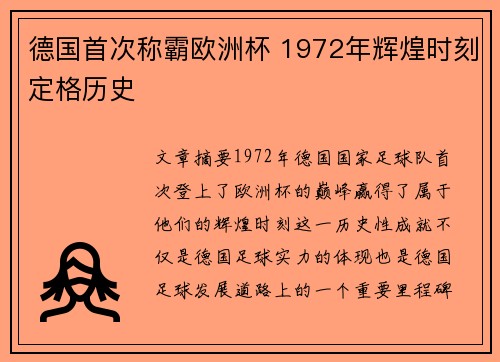 德国首次称霸欧洲杯 1972年辉煌时刻定格历史

文章摘要1972年德国国家足球队首次登上了欧洲杯的巅峰赢得了属于他们的辉煌时刻这一历史性成就不仅是德国足球实力的体现也是德国足球发展道路上的一个重要里程碑